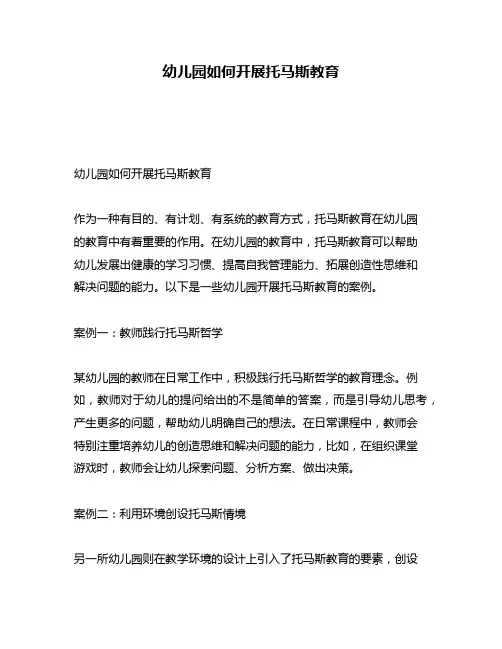 幼儿园如何开展托马斯教育

幼儿园如何开展托马斯教育

作为一种有目的、有计划、有系统的教育方式，托马斯教育在幼儿园的教育中有着重要的作用。在幼儿园的教育中，托马斯教育可以帮助幼儿发展出健康的学习习惯、提高自我管理能力、拓展创造性思维和解决问题的能力。以下是一些幼儿园开展托马斯教育的案例。

案例一：教师践行托马斯哲学

某幼儿园的教师在日常工作中，积极践行托马斯哲学的教育理念。例如，教师对于幼儿的提问给出的不是简单的答案，而是引导幼儿思考，产生更多的问题，帮助幼儿明确自己的想法。在日常课程中，教师会特别注重培养幼儿的创造思维和解决问题的能力，比如，在组织课堂游戏时，教师会让幼儿探索问题、分析方案、做出决策。

案例二：利用环境创设托马斯情境

另一所幼儿园则在教学环境的设计上引入了托马斯教育的要素，创设